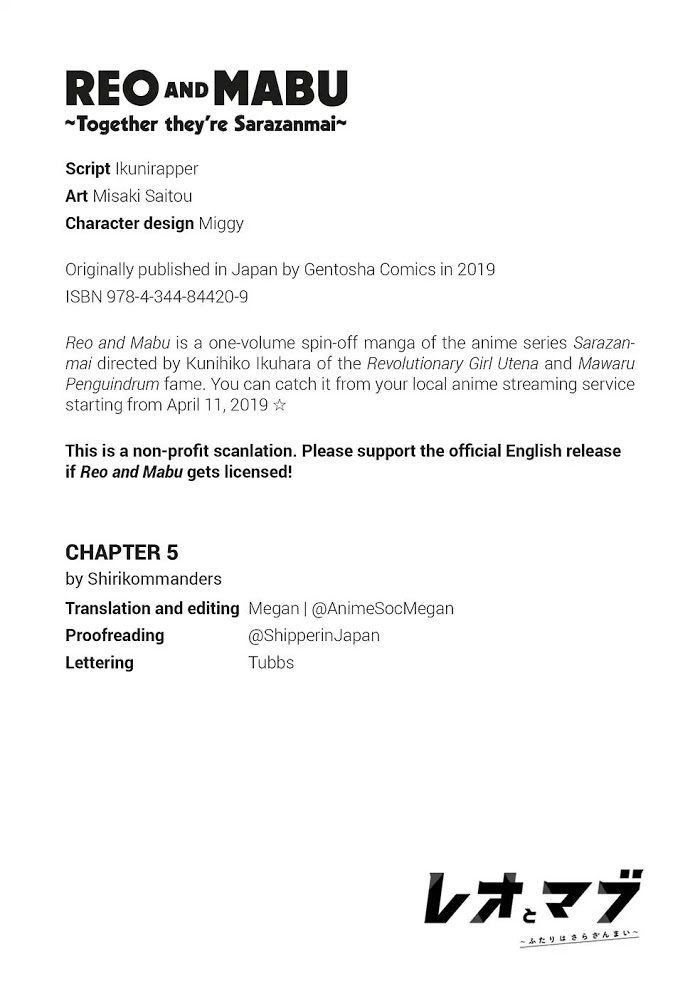 REO AND MABU
~Together they're Sarazanmai~

Script Ikunirapper
Art Misaki Saitou
Character design Miggy

Originally published in Japan by Gentosha Comics in 2019
ISBN 978-4-344-84420-9

Reo and Mabu is a one-volume spin-off manga of the anime series Sarazanmai directed by Kunihiko Ikuhara of the Revolutionary Girl Utena and Mawaru Penguindrum fame. You can catch it from your local anime streaming service starting from April 11, 2019 ☆

This is a non-profit scanlation. Please support the official English release if Reo and Mabu gets licensed!

CHAPTER 5
by Shirikommanders

| | |
|---|---|
| Translation and editing | Megan \| @AnimeSocMegan |
| Proofreading | @ShipperinJapan |
| Lettering | Tubbs |

レオとマブ
~ふたりはさらざんまい~